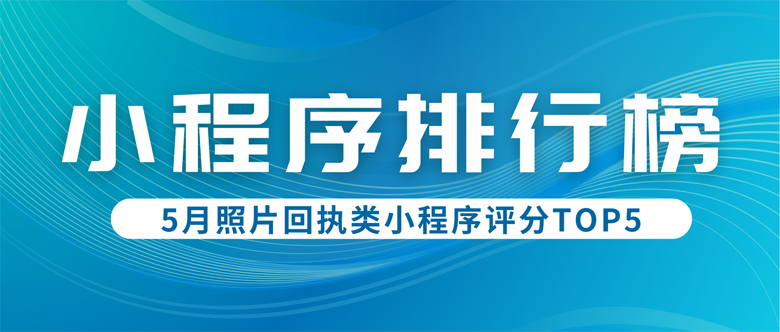 小程序排行榜

5月照片回执类小程序评分TOP5